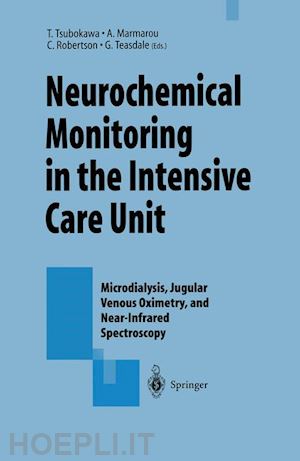 T. Tsubokawa • A. Marmarou
C. Robertson • G. Teasdale (Eds.)

Neurochemical Monitoring in the Intensive Care Unit

Microdialysis, Jugular Venous Oximetry, and Near-Infrared Spectroscopy

Springer

HOEPLI.IT